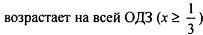 возрастает на всей ОДЗ ($x \geq \frac{1}{3}$)